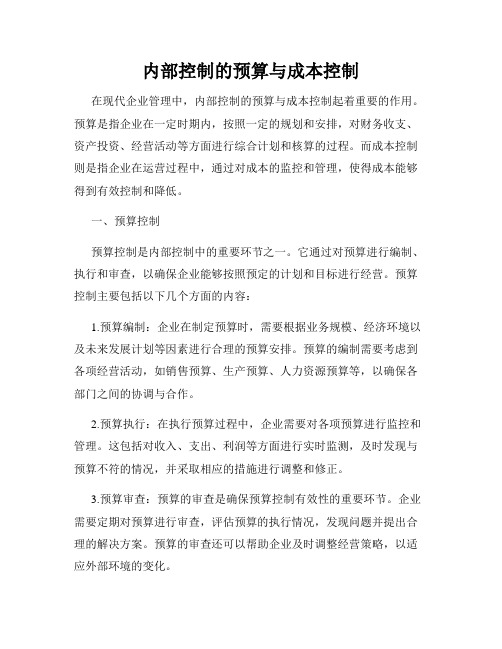 内部控制的预算与成本控制

在现代企业管理中，内部控制的预算与成本控制起着重要的作用。预算是指企业在一定时期内，按照一定的规划和安排，对财务收支、资产投资、经营活动等方面进行综合计划和核算的过程。而成本控制则是指企业在运营过程中，通过对成本的监控和管理，使得成本能够得到有效控制和降低。

一、预算控制

预算控制是内部控制中的重要环节之一。它通过对预算进行编制、执行和审查，以确保企业能够按照预定的计划和目标进行经营。预算控制主要包括以下几个方面的内容：

1.预算编制：企业在制定预算时，需要根据业务规模、经济环境以及未来发展计划等因素进行合理的预算安排。预算的编制需要考虑到各项经营活动，如销售预算、生产预算、人力资源预算等，以确保各部门之间的协调与合作。

2.预算执行：在执行预算过程中，企业需要对各项预算进行监控和管理。这包括对收入、支出、利润等方面进行实时监测，及时发现与预算不符的情况，并采取相应的措施进行调整和修正。

3.预算审查：预算的审查是确保预算控制有效性的重要环节。企业需要定期对预算进行审查，评估预算的执行情况，发现问题并提出合理的解决方案。预算的审查还可以帮助企业及时调整经营策略，以适应外部环境的变化。